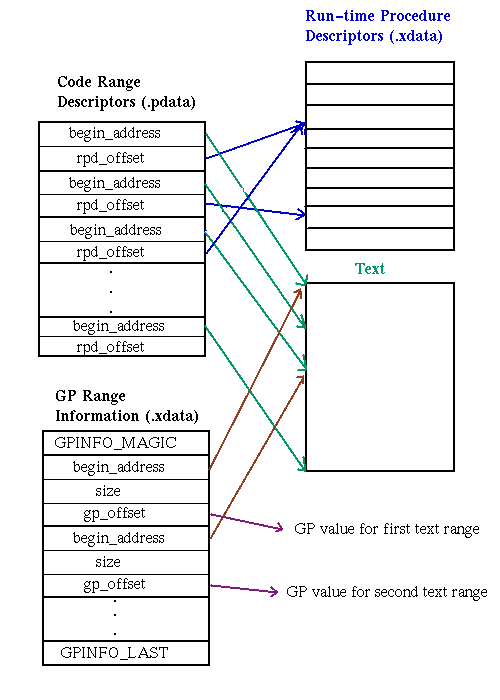 Run-time Procedure Descriptors (.xdata)

Code Range Descriptors (.pdata)

begin_address
rpd_offset
begin_address
rpd_offset
begin_address
rpd_offset
.
.
.
begin_address
rpd_offset

Text

GP Range Information (.xdata)

GPINFO_MAGIC
begin_address
size
gp_offset
begin_address
size
gp_offset
.
.
.
GPINFO_LAST

GP value for first text range

GP value for second text range